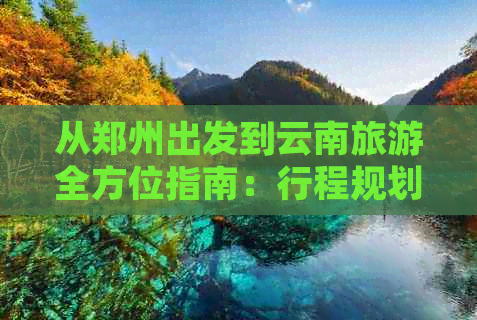 从郑州出发到云南旅游全方位指南：行程规划